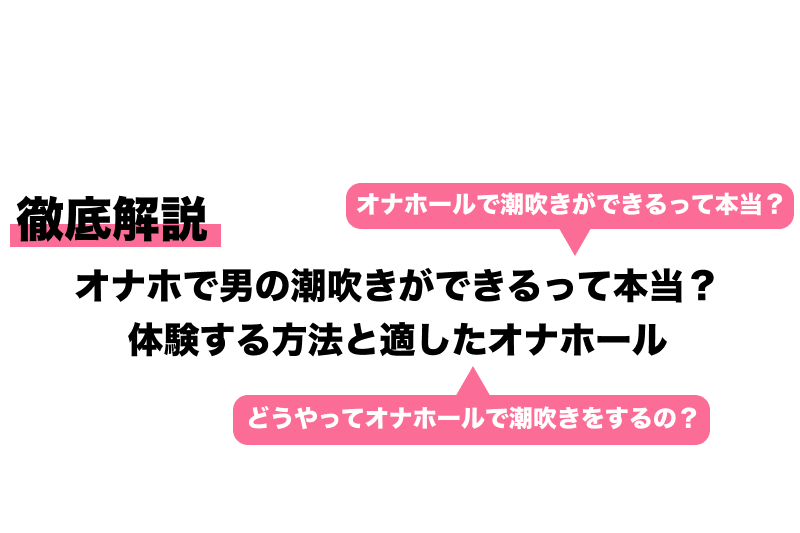 徹底解説

オナホールで潮吹きができるって本当？

オナホで男の潮吹きができるって本当？
体験する方法と適したオナホール

どうやってオナホールで潮吹きをするの？